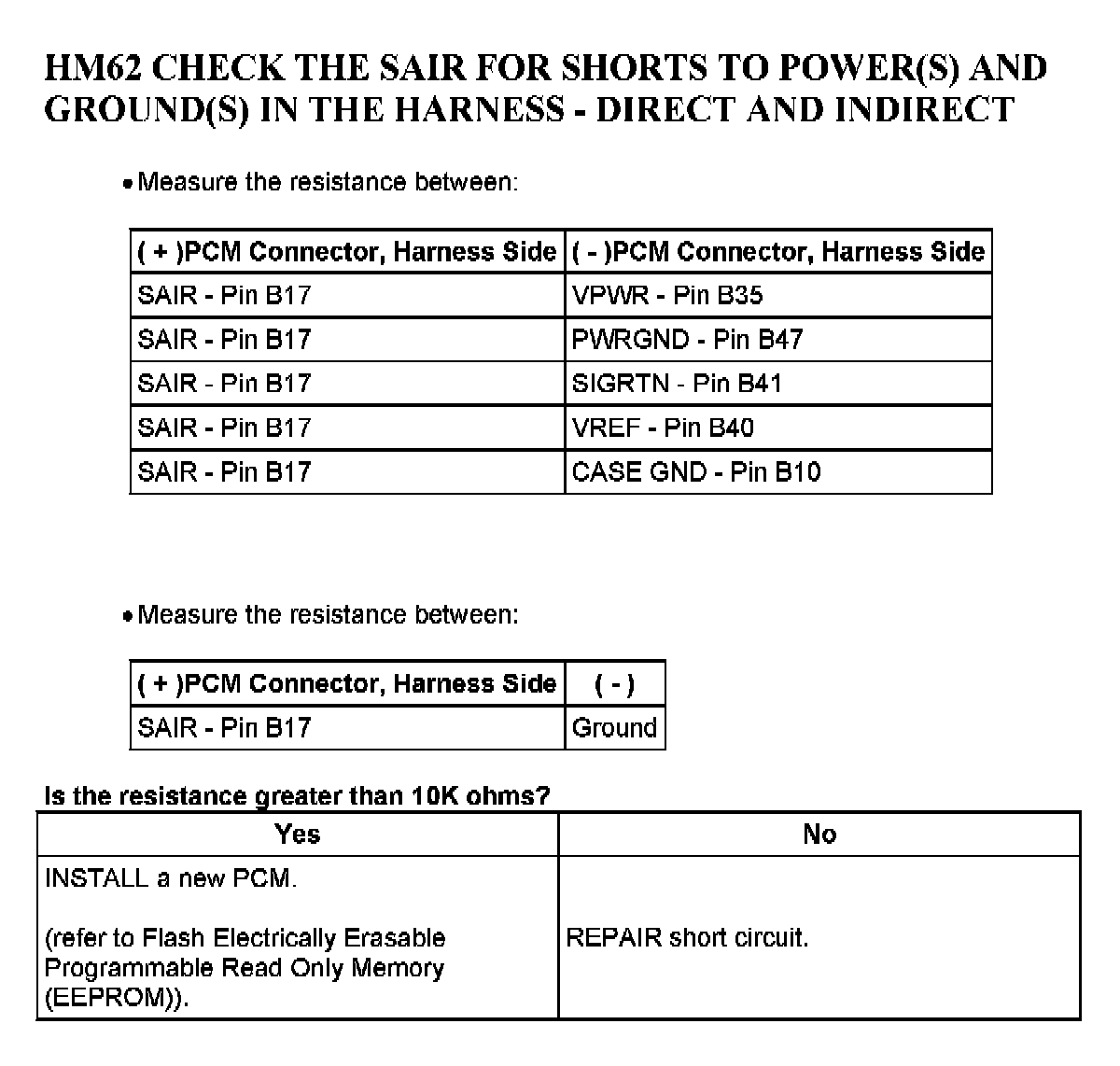 HM62 CHECK THE SAIR FOR SHORTS TO POWER(S) AND GROUND(S) IN THE HARNESS - DIRECT AND INDIRECT

• Measure the resistance between:

| ( + )PCM Connector, Harness Side | ( - )PCM Connector, Harness Side |
|---|---|
| SAIR - Pin B17 | VPWR - Pin B35 |
| SAIR - Pin B17 | PWRGND - Pin B47 |
| SAIR - Pin B17 | SIGRTN - Pin B41 |
| SAIR - Pin B17 | VREF - Pin B40 |
| SAIR - Pin B17 | CASE GND - Pin B10 |

• Measure the resistance between:

| ( + )PCM Connector, Harness Side | ( - ) |
|---|---|
| SAIR - Pin B17 | Ground |

Is the resistance greater than 10K ohms?

| Yes | No |
|---|---|
| INSTALL a new PCM.<br><br>(refer to Flash Electrically Erasable Programmable Read Only Memory (EEPROM)). | REPAIR short circuit. |